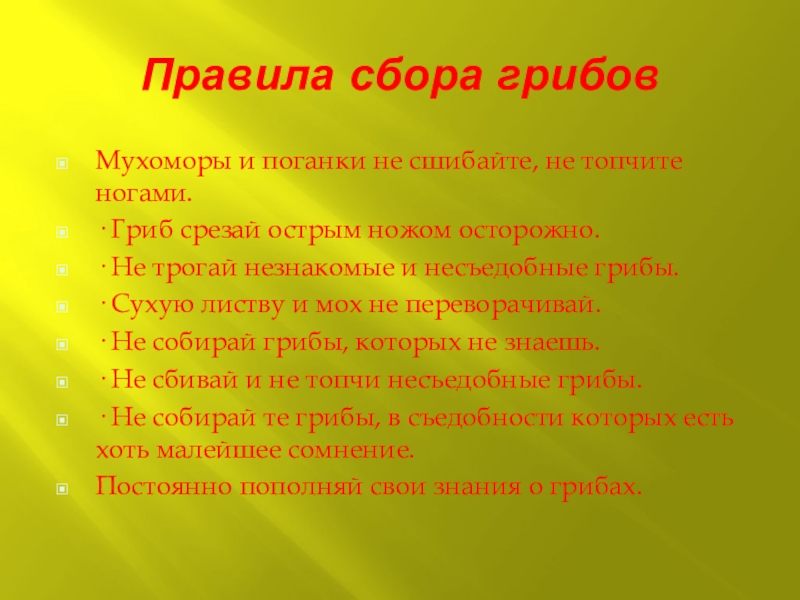 Правила сбора грибов

Мухоморы и поганки не сшибайте, не топчите ногами.

· Гриб срезай острым ножом осторожно.

· Не трогай незнакомые и несъедобные грибы.

· Сухую листву и мох не переворачивай.

· Не собирай грибы, которых не знаешь.

· Не сбивай и не топчи несъедобные грибы.

· Не собирай те грибы, в съедобности которых есть хоть малейшее сомнение.

Постоянно пополняй свои знания о грибах.